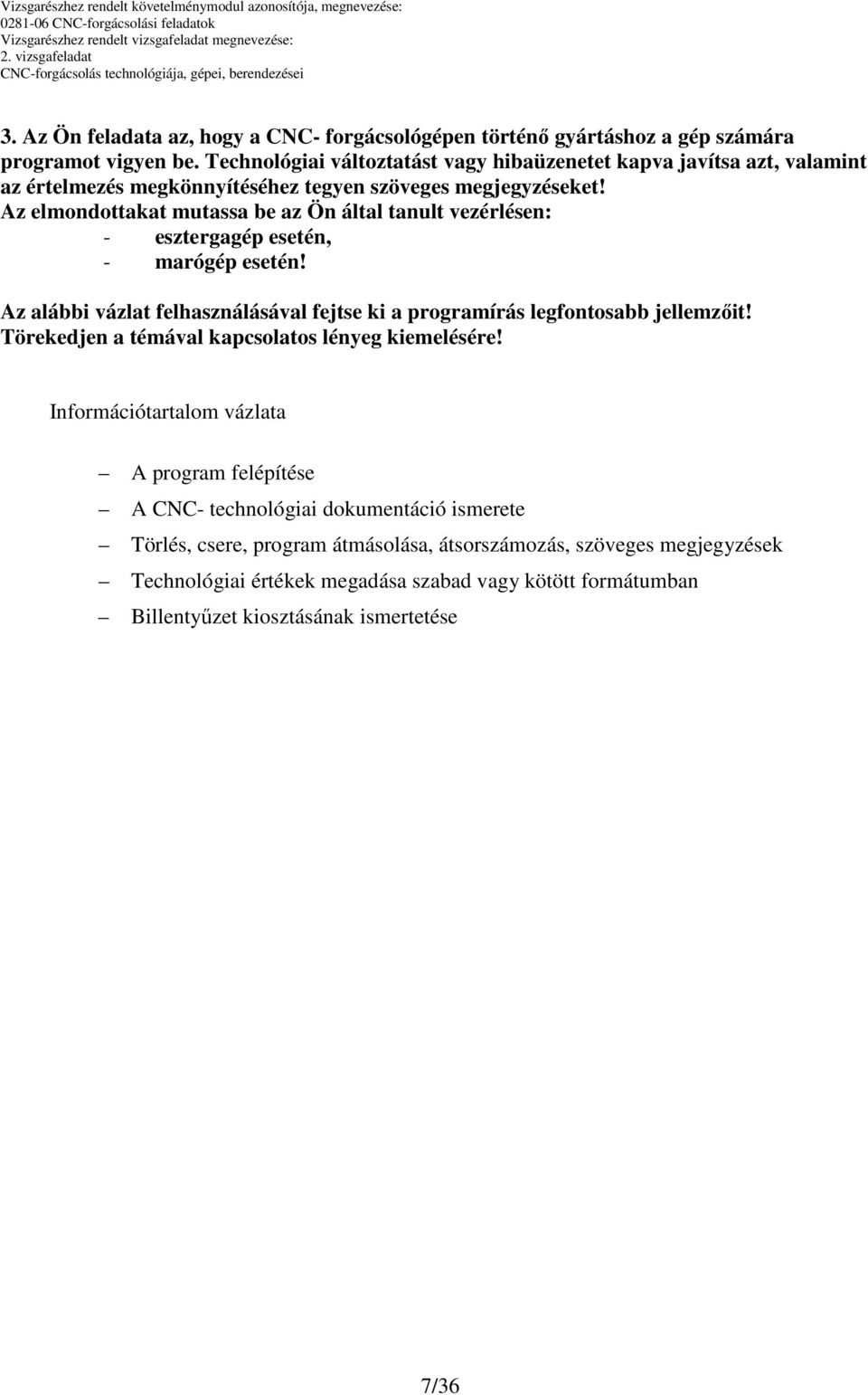 Vizsgarészhez rendelt követelménymodul azonosítója, megnevezése:
0281-06 CNC-forgácsolási feladatok
Vizsgarészhez rendelt vizsgafeladat megnevezése:
2. vizsgafeladat
CNC-forgácsolás technológiája, gépei, berendezései

3. Az Ön feladata az, hogy a CNC- forgácsológépen történő gyártáshoz a gép számára programot vigyen be. Technológiai változtatást vagy hibaüzenetet kapva javítsa azt, valamint az értelmezés megkönnyítéséhez tegyen szöveges megjegyzéseket!
Az elmondottakat mutassa be az Ön által tanult vezérlésen:
- esztergagép esetén,
- marógép esetén!

Az alábbi vázlat felhasználásával fejtse ki a programírás legfontosabb jellemzőit! Törekedjen a témával kapcsolatos lényeg kiemelésére!

Információtartalom vázlata

– A program felépítése
– A CNC- technológiai dokumentáció ismerete
– Törlés, csere, program átmásolása, átsorszámozás, szöveges megjegyzések
– Technológiai értékek megadása szabad vagy kötött formátumban
– Billentyűzet kiosztásának ismertetése

7/36